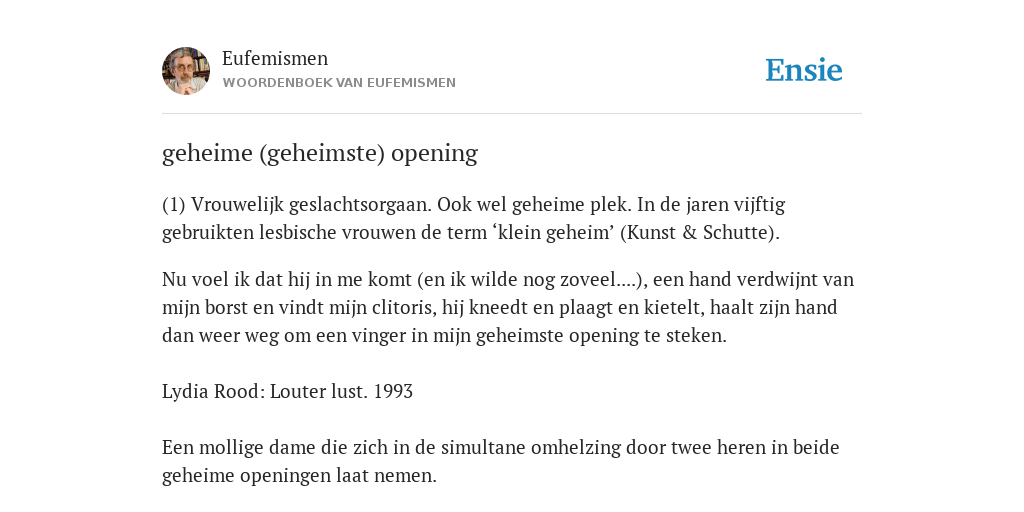 Eufemismen
WOORDENBOEK VAN EUFEMISMEN

Ensie

geheime (geheimste) opening

(1) Vrouwelijk geslachtsorgaan. Ook wel geheime plek. In de jaren vijftig gebruikten lesbische vrouwen de term ‘klein geheim’ (Kunst & Schutte).

Nu voel ik dat hij in me komt (en ik wilde nog zoveel....), een hand verdwijnt van mijn borst en vindt mijn clitoris, hij kneedt en plaagt en kietelt, haalt zijn hand dan weer weg om een vinger in mijn geheimste opening te steken.

Lydia Rood: Louter lust. 1993

Een mollige dame die zich in de simultane omhelzing door twee heren in beide geheime openingen laat nemen.